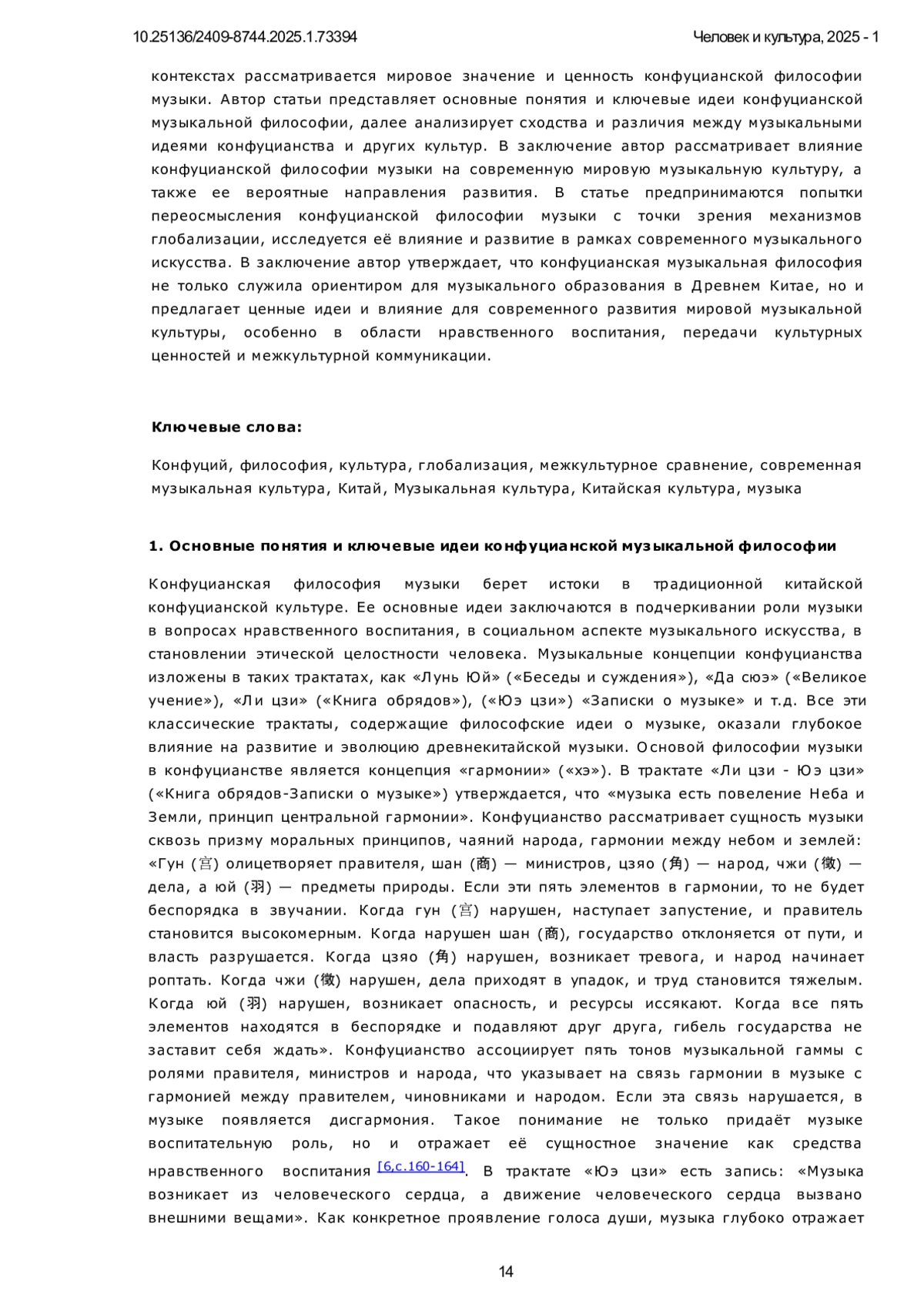 10.25136/2409-8744.2025.1.73394

Человек и культура, 2025 - 1

контекстах рассматривается мировое значение и ценность конфуцианской философии музыки. Автор статьи представляет основные понятия и ключевые идеи конфуцианской музыкальной философии, далее анализирует сходства и различия между музыкальными идеями конфуцианства и других культур. В заключение автор рассматривает влияние конфуцианской философии музыки на современную мировую музыкальную культуру, а также ее вероятные направления развития. В статье предпринимаются попытки переосмысления конфуцианской философии музыки с точки зрения механизмов глобализации, исследуется её влияние и развитие в рамках современного музыкального искусства. В заключение автор утверждает, что конфуцианская музыкальная философия не только служила ориентиром для музыкального образования в Древнем Китае, но и предлагает ценные идеи и влияние для современного развития мировой музыкальной культуры, особенно в области нравственного воспитания, передачи культурных ценностей и межкультурной коммуникации.

Ключевые слова:

Конфуций, философия, культура, глобализация, межкультурное сравнение, современная музыкальная культура, Китай, Музыкальная культура, Китайская культура, музыка

1. Основные понятия и ключевые идеи конфуцианской музыкальной философии

Конфуцианская философия музыки берет истоки в традиционной китайской конфуцианской культуре. Ее основные идеи заключаются в подчеркивании роли музыки в вопросах нравственного воспитания, в социальном аспекте музыкального искусства, в становлении этической целостности человека. Музыкальные концепции конфуцианства изложены в таких трактатах, как «Лунь Юй» («Беседы и суждения»), «Да сюэ» («Великое учение»), «Ли цзи» («Книга обрядов»), («Юэ цзи») «Записки о музыке» и т.д. Все эти классические трактаты, содержащие философские идеи о музыке, оказали глубокое влияние на развитие и эволюцию древнекитайской музыки. Основой философии музыки в конфуцианстве является концепция «гармонии» («хэ»). В трактате «Ли цзи - Юэ цзи» («Книга обрядов-Записки о музыке») утверждается, что «музыка есть повеление Неба и Земли, принцип центральной гармонии». Конфуцианство рассматривает сущность музыки сквозь призму моральных принципов, чаяний народа, гармонии между небом и землей: «Гун (宫) олицетворяет правителя, шан (商) — министров, цзяо (角) — народ, чжи (徵) — дела, а юй (羽) — предметы природы. Если эти пять элементов в гармонии, то не будет беспорядка в звучании. Когда гун (宫) нарушен, наступает запустение, и правитель становится высокомерным. Когда нарушен шан (商), государство отклоняется от пути, и власть разрушается. Когда цзяо (角) нарушен, возникает тревога, и народ начинает роптать. Когда чжи (徵) нарушен, дела приходят в упадок, и труд становится тяжелым. Когда юй (羽) нарушен, возникает опасность, и ресурсы иссякают. Когда все пять элементов находятся в беспорядке и подавляют друг друга, гибель государства не заставит себя ждать». Конфуцианство ассоциирует пять тонов музыкальной гаммы с ролями правителя, министров и народа, что указывает на связь гармонии в музыке с гармонией между правителем, чиновниками и народом. Если эта связь нарушается, в музыке появляется дисгармония. Такое понимание не только придаёт музыке воспитательную роль, но и отражает её сущностное значение как средства нравственного воспитания [6,с.160-164]. В трактате «Юэ цзи» есть запись: «Музыка возникает из человеческого сердца, а движение человеческого сердца вызвано внешними вещами». Как конкретное проявление голоса души, музыка глубоко отражает

14